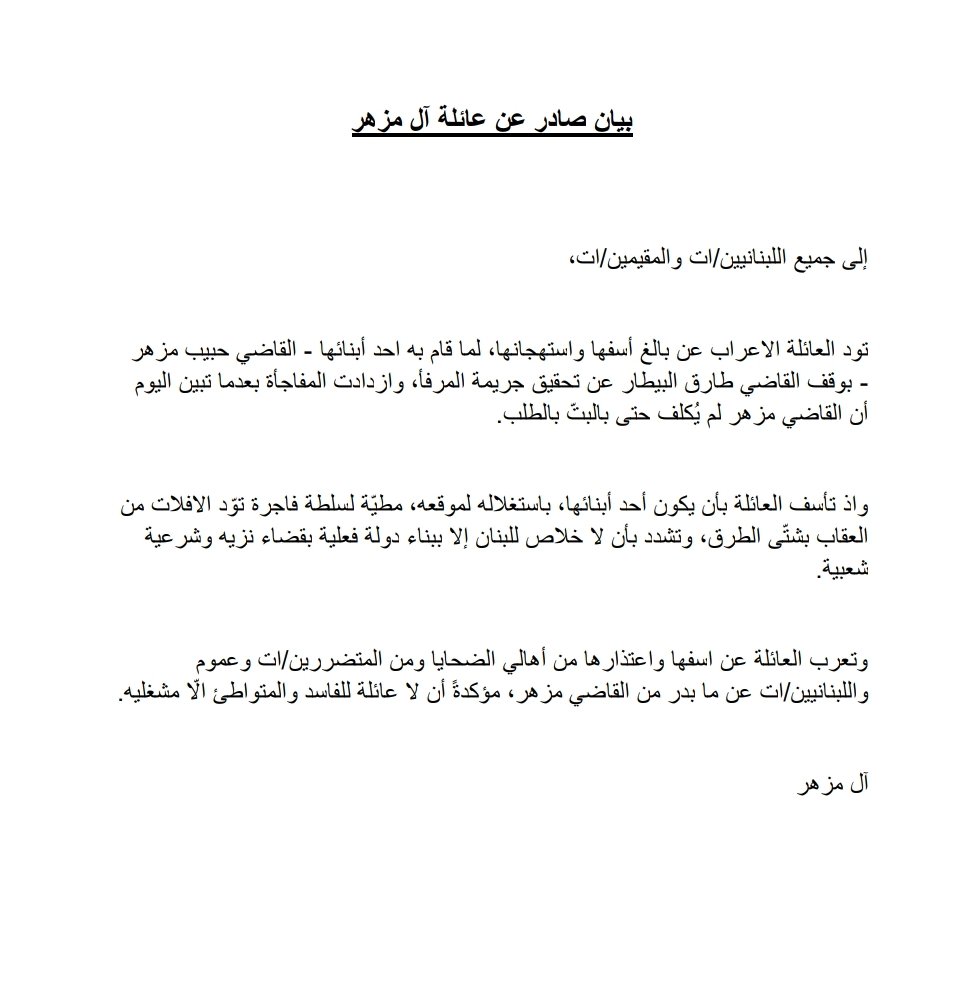 بيان صادر عن عائلة آل مزهر

إلى جميع اللبنانيين/ات والمقيمين/ات،

تود العائلة الاعراب عن بالغ أسفها واستهجانها، لما قام به احد أبنائها - القاضي حبيب مزهر - بوقف القاضي طارق البيطار عن تحقيق جريمة المرفأ، وازدادت المفاجأة بعدما تبين اليوم أن القاضي مزهر لم يُكلف حتى بالبتّ بالطلب.

واذ تأسف العائلة بأن يكون أحد أبنائها، باستغلاله لموقعه، مطيّة لسلطة فاجرة توّد الافلات من العقاب بشتّى الطرق، وتشدد بأن لا خلاص للبنان إلا ببناء دولة فعلية بقضاء نزيه وشرعية شعبية.

وتعرب العائلة عن اسفها واعتذارها من أهالي الضحايا ومن المتضررين/ات وعموم واللبنانيين/ات عن ما بدر من القاضي مزهر، مؤكدةً أن لا عائلة للفاسد والمتواطئ الّا مشغليه.

آل مزهر